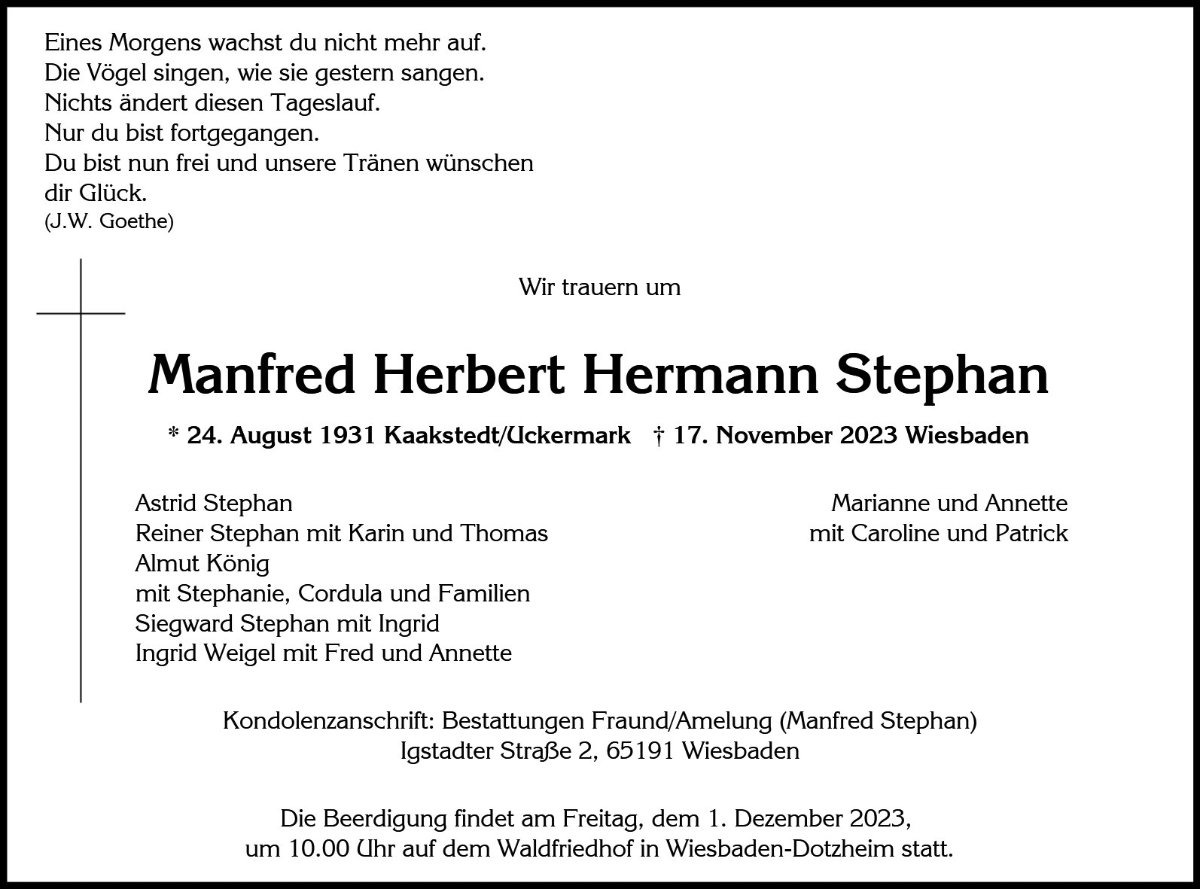 Eines Morgens wachst du nicht mehr auf.
Die Vögel singen, wie sie gestern sangen.
Nichts ändert diesen Tageslauf.
Nur du bist fortgegangen.
Du bist nun frei und unsere Tränen wünschen
dir Glück.
(J.W. Goethe)

Wir trauern um

Manfred Herbert Hermann Stephan

* 24. August 1931 Kaakstedt/Uckermark † 17. November 2023 Wiesbaden

Astrid Stephan
Reiner Stephan mit Karin und Thomas
Almut König
mit Stephanie, Cordula und Familien
Siegward Stephan mit Ingrid
Ingrid Weigel mit Fred und Annette

Marianne und Annette
mit Caroline und Patrick

Kondolenzanschrift: Bestattungen Fraund/Amelung (Manfred Stephan)
Igstadter Straße 2, 65191 Wiesbaden

Die Beerdigung findet am Freitag, dem 1. Dezember 2023, um 10.00 Uhr auf dem Waldfriedhof in Wiesbaden-Dotzheim statt.